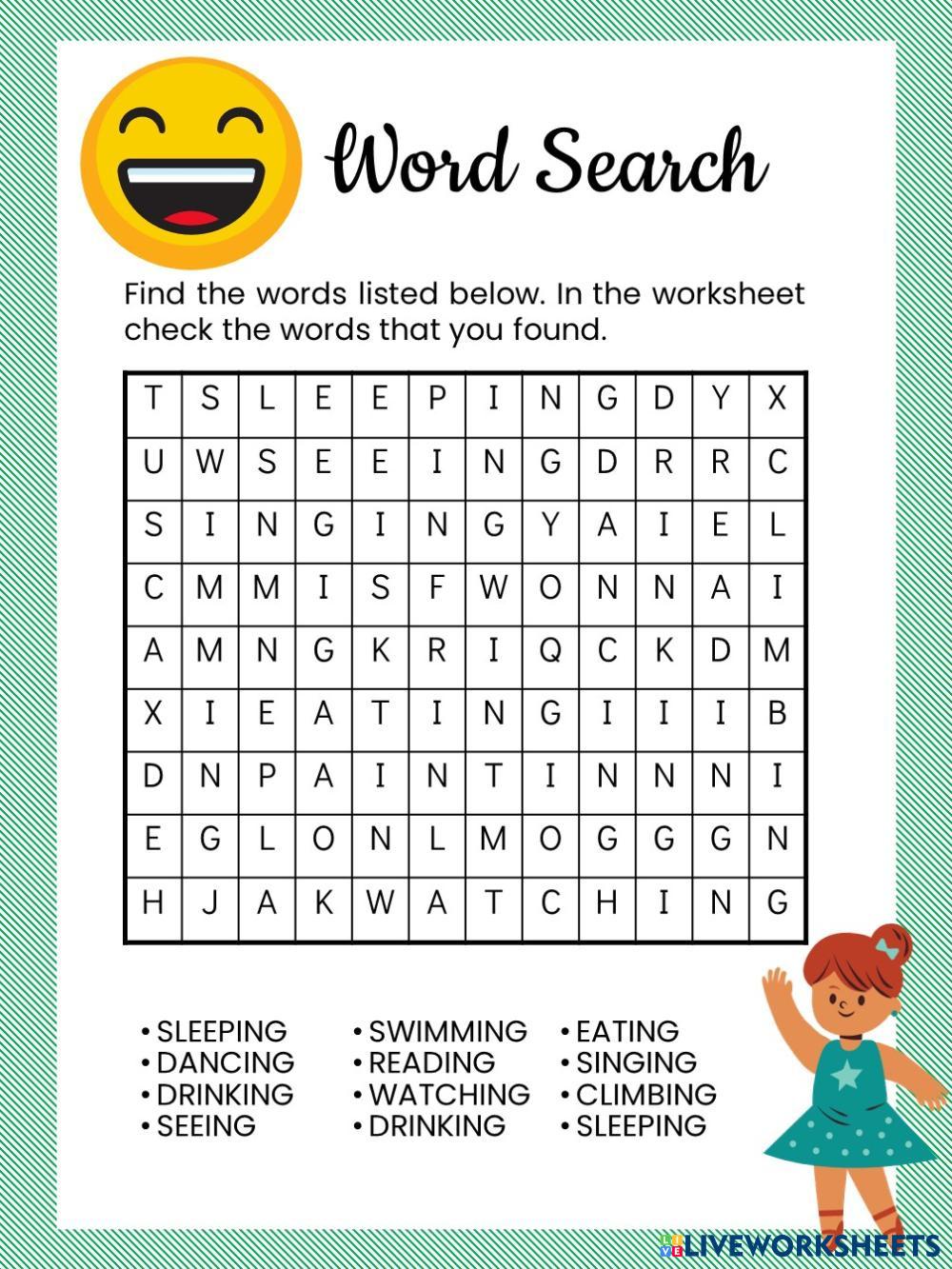 Word Search

Find the words listed below. In the worksheet check the words that you found.

| T | S | L | E | E | P | I | N | G | D | Y | X |
|---|---|---|---|---|---|---|---|---|---|---|---|
| U | W | S | E | E | I | N | G | D | R | R | C |
| S | I | N | G | I | N | G | Y | A | I | E | L |
| C | M | M | I | S | F | W | O | N | N | A | I |
| A | M | N | G | K | R | I | Q | C | K | D | M |
| X | I | E | A | T | I | N | G | I | I | I | B |
| D | N | P | A | I | N | T | I | N | N | N | I |
| E | G | L | O | N | L | M | O | G | G | G | N |
| H | J | A | K | W | A | T | C | H | I | N | G |

• SLEEPING
• DANCING
• DRINKING
• SEEING

• SWIMMING
• READING
• WATCHING
• DRINKING

• EATING
• SINGING
• CLIMBING
• SLEEPING

LIVEWORKSHEETS